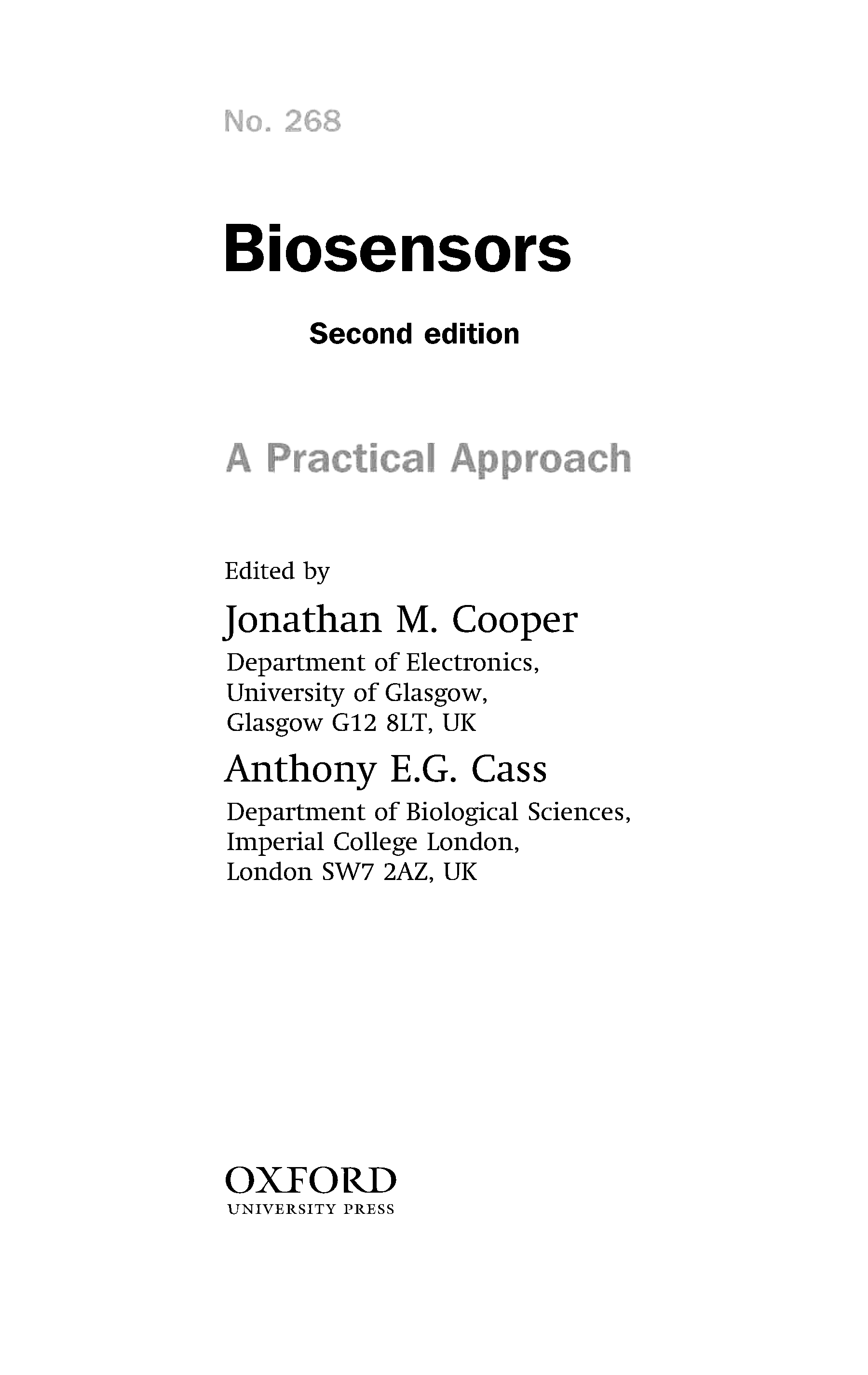 No. 268

Biosensors

Second edition

A Practical Approach

Edited by

Jonathan M. Cooper

Department of Electronics,
University of Glasgow,
Glasgow G12 8LT, UK

Anthony E.G. Cass

Department of Biological Sciences,
Imperial College London,
London SW7 2AZ, UK

OXFORD
UNIVERSITY PRESS